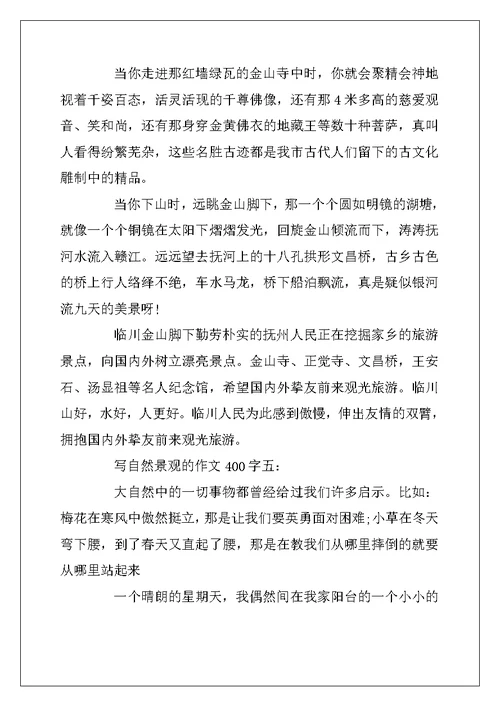 当你走进那红墙绿瓦的金山寺中时，你就会聚精会神地视着千姿百态，活灵活现的千尊佛像，还有那4米多高的慈爱观音、笑和尚，还有那身穿金黄佛衣的地藏王等数十种菩萨，真叫人看得纷繁芜杂，这些名胜古迹都是我市古代人们留下的古文化雕制中的精品。

当你下山时，远眺金山脚下，那一个个圆如明镜的湖塘，就像一个个铜镜在太阳下熠熠发光，回旋金山倾流而下，涛涛抚河水流入赣江。远远望去抚河上的十八孔拱形文昌桥，古乡古色的桥上行人络绎不绝，车水马龙，桥下船泊飘流，真是疑似银河流九天的美景呀！

临川金山脚下勤劳朴实的抚州人民正在挖掘家乡的旅游景点，向国内外树立漂亮景点。金山寺、正觉寺、文昌桥，王安石、汤显祖等名人纪念馆，希望国内外挚友前来观光旅游。临川山好，水好，人更好。临川人民为此感到傲慢，伸出友情的双臂，拥抱国内外挚友前来观光旅游。

写自然景观的作文400字五：

大自然中的一切事物都曾经给过我们许多启示。比如：梅花在寒风中傲然挺立，那是让我们要英勇面对困难；小草在冬天弯下腰，到了春天又直起了腰，那是在教我们从哪里摔倒的就要从哪里站起来

一个晴朗的星期天，我偶然间在我家阳台的一个小小的